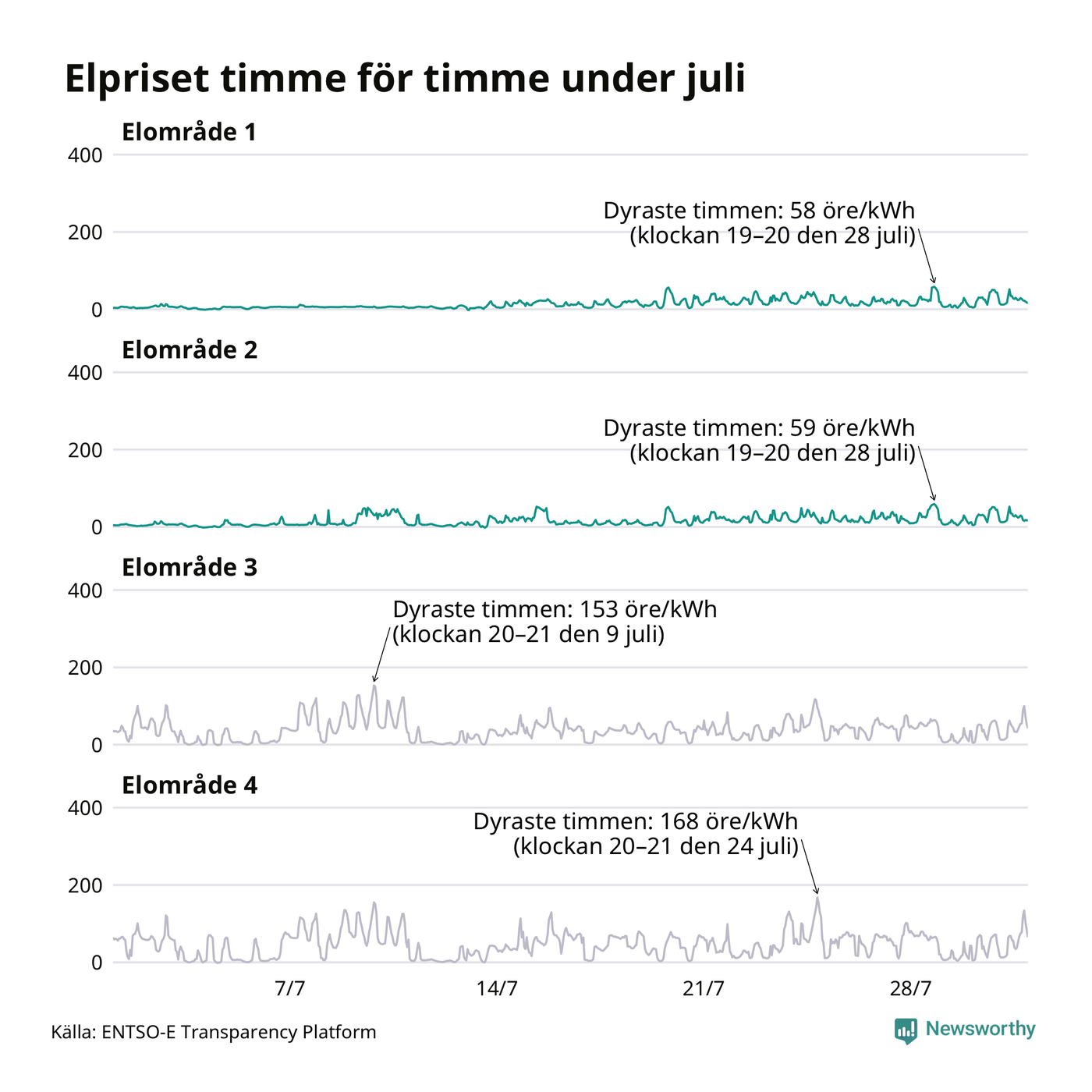 Elpriset timme för timme under juli

Elområde 1

400
200
0

Dyraste timmen: 58 öre/kWh
(klockan 19–20 den 28 juli)

Elområde 2

400
200
0

Dyraste timmen: 59 öre/kWh
(klockan 19–20 den 28 juli)

Elområde 3

400
200
0

Dyraste timmen: 153 öre/kWh
(klockan 20–21 den 9 juli)

Elområde 4

400
200
0

Dyraste timmen: 168 öre/kWh
(klockan 20–21 den 24 juli)

7/7
14/7
21/7
28/7

Källa: ENTSO-E Transparency Platform

Newsworthy